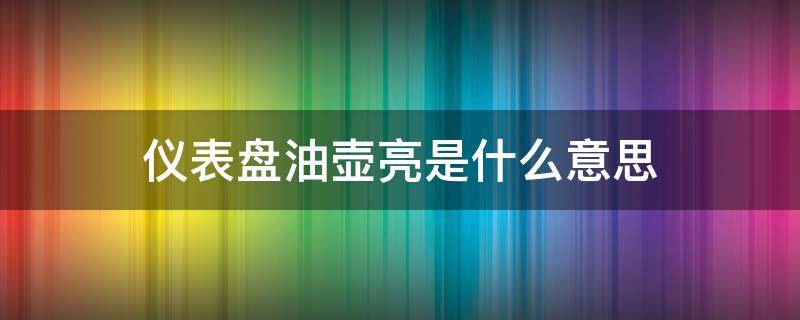 仪表盘油壶亮是什么意思